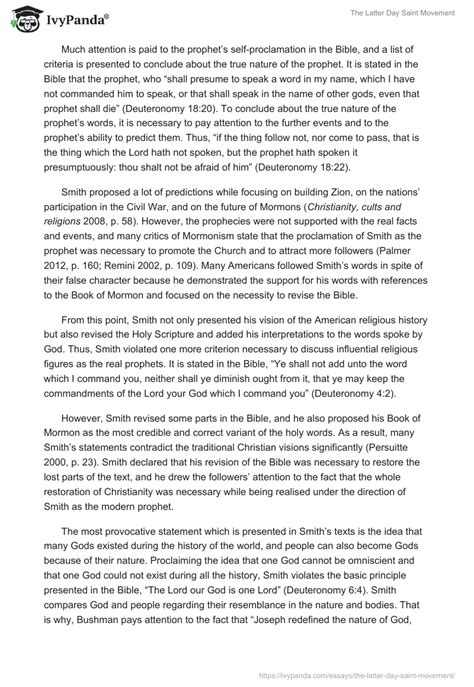 IvyPanda®

The Latter Day Saint Movement

Much attention is paid to the prophet's self-proclamation in the Bible, and a list of criteria is presented to conclude about the true nature of the prophet. It is stated in the Bible that the prophet, who "shall presume to speak a word in my name, which I have not commanded him to speak, or that shall speak in the name of other gods, even that prophet shall die" (Deuteronomy 18:20). To conclude about the true nature of the prophet's words, it is necessary to pay attention to the further events and to the prophet's ability to predict them. Thus, "if the thing follow not, nor come to pass, that is the thing which the Lord hath not spoken, but the prophet hath spoken it presumptuously: thou shalt not be afraid of him" (Deuteronomy 18:22).

Smith proposed a lot of predictions while focusing on building Zion, on the nations' participation in the Civil War, and on the future of Mormons (Christianity, cults and religions 2008, p. 58). However, the prophecies were not supported with the real facts and events, and many critics of Mormonism state that the proclamation of Smith as the prophet was necessary to promote the Church and to attract more followers (Palmer 2012, p. 160; Remini 2002, p. 109). Many Americans followed Smith's words in spite of their false character because he demonstrated the support for his words with references to the Book of Mormon and focused on the necessity to revise the Bible.

From this point, Smith not only presented his vision of the American religious history but also revised the Holy Scripture and added his interpretations to the words spoke by God. Thus, Smith violated one more criterion necessary to discuss influential religious figures as the real prophets. It is stated in the Bible, "Ye shall not add unto the word which I command you, neither shall ye diminish ought from it, that ye may keep the commandments of the Lord your God which I command you" (Deuteronomy 4:2).

However, Smith revised some parts in the Bible, and he also proposed his Book of Mormon as the most credible and correct variant of the holy words. As a result, many Smith's statements contradict the traditional Christian visions significantly (Persuitte 2000, p. 23). Smith declared that his revision of the Bible was necessary to restore the lost parts of the text, and he drew the followers' attention to the fact that the whole restoration of Christianity was necessary while being realised under the direction of Smith as the modern prophet.

The most provocative statement which is presented in Smith's texts is the idea that many Gods existed during the history of the world, and people can also become Gods because of their nature. Proclaiming the idea that one God cannot be omniscient and that one God could not exist during all the history, Smith violates the basic principle presented in the Bible, "The Lord our God is one Lord" (Deuteronomy 6:4). Smith compares God and people regarding their resemblance in the nature and bodies. That is why, Bushman pays attention to the fact that "Joseph redefined the nature of God,

https://ivypanda.com/essays/the-latter-day-saint-movement/